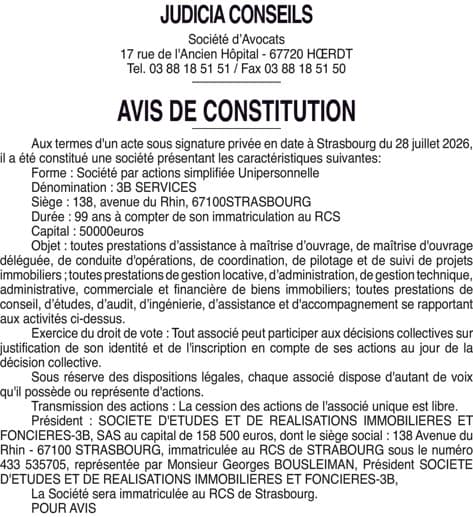 JUDICIA CONSEILS

Société d'Avocats
17 rue de l'Ancien Hôpital - 67720 HŒRDT
Tel. 03 88 18 51 51 / Fax 03 88 18 51 50

AVIS DE CONSTITUTION

Aux termes d'un acte sous signature privée en date à Strasbourg du 28 juillet 2026, il a été constitué une société présentant les caractéristiques suivantes:

Forme : Société par actions simplifiée Unipersonnelle

Dénomination : 3B SERVICES

Siège : 138, avenue du Rhin, 67100STRASBOURG

Durée : 99 ans à compter de son immatriculation au RCS

Capital : 50000euros

Objet : toutes prestations d'assistance à maîtrise d'ouvrage, de maîtrise d'ouvrage déléguée, de conduite d'opérations, de coordination, de pilotage et de suivi de projets immobiliers ; toutes prestations de gestion locative, d'administration, de gestion technique, administrative, commerciale et financière de biens immobiliers; toutes prestations de conseil, d'études, d'audit, d'ingénierie, d'assistance et d'accompagnement se rapportant aux activités ci-dessus.

Exercice du droit de vote : Tout associé peut participer aux décisions collectives sur justification de son identité et de l'inscription en compte de ses actions au jour de la décision collective.

Sous réserve des dispositions légales, chaque associé dispose d'autant de voix qu'il possède ou représente d'actions.

Transmission des actions : La cession des actions de l'associé unique est libre.

Président : SOCIETE D'ETUDES ET DE REALISATIONS IMMOBILIERES ET FONCIERES-3B, SAS au capital de 158 500 euros, dont le siège social : 138 Avenue du Rhin - 67100 STRASBOURG, immatriculée au RCS de STRABOURG sous le numéro 433 535705, représentée par Monsieur Georges BOUSLEIMAN, Président SOCIETE D'ETUDES ET DE REALISATIONS IMMOBILIERES ET FONCIERES-3B,

La Société sera immatriculée au RCS de Strasbourg.

POUR AVIS